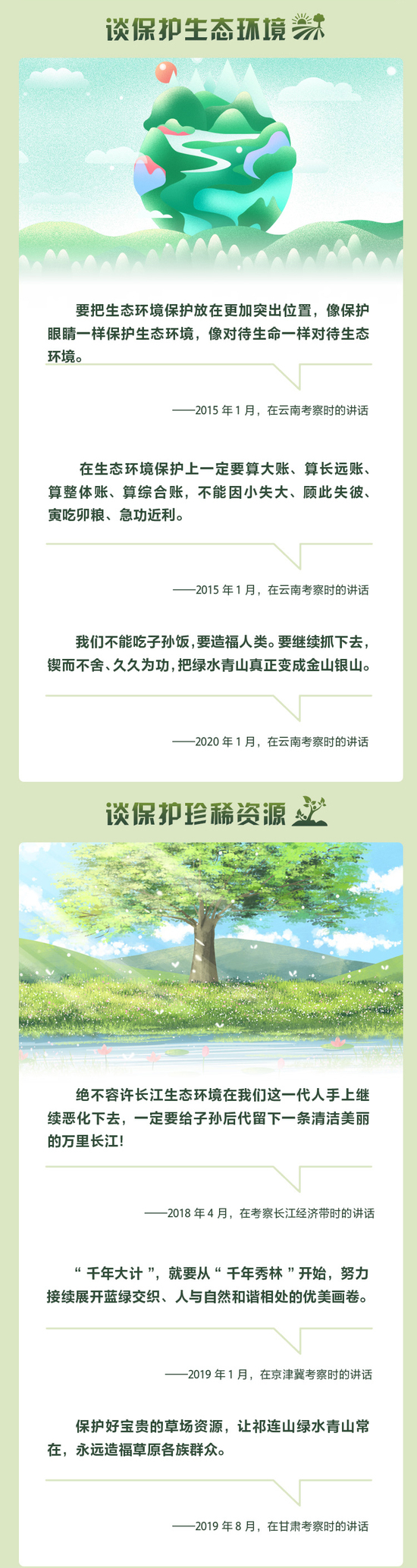 谈保护生态环境

要把生态环境保护放在更加突出位置，像保护眼睛一样保护生态环境，像对待生命一样对待生态环境。

——2015年1月，在云南考察时的讲话

在生态环境保护上一定要算大账、算长远账、算整体账、算综合账，不能因小失大、顾此失彼、寅吃卯粮、急功近利。

——2015年1月，在云南考察时的讲话

我们不能吃子孙饭，要造福人类。要继续抓下去，锲而不舍、久久为功，把绿水青山真正变成金山银山。

——2020年1月，在云南考察时的讲话

谈保护珍稀资源

绝不容许长江生态环境在我们这一代人手上继续恶化下去，一定要给子孙后代留下一条清洁美丽的万里长江！

——2018年4月，在考察长江经济带时的讲话

“千年大计”，就要从“千年秀林”开始，努力接续展开蓝绿交织、人与自然和谐相处的优美画卷。

——2019年1月，在京津冀考察时的讲话

保护好宝贵的草场资源，让祁连山绿水青山常在，永远造福草原各族群众。

——2019年8月，在甘肃考察时的讲话